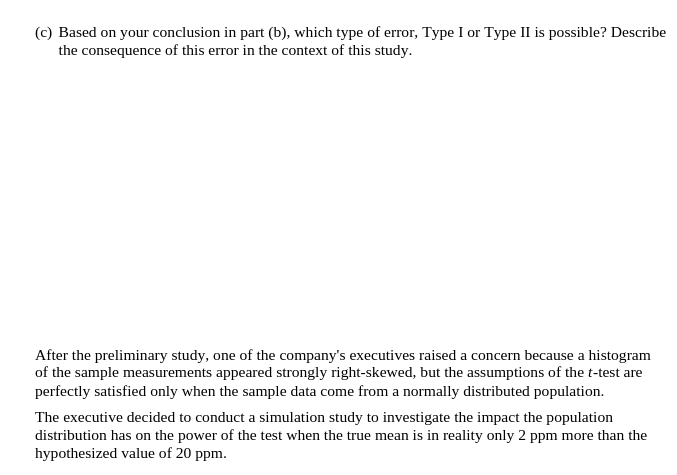 (c) Based on your conclusion in part (b), which type of error, Type I or Type II is possible? Describe the consequence of this error in the context of this study.

After the preliminary study, one of the company's executives raised a concern because a histogram of the sample measurements appeared strongly right-skewed, but the assumptions of the $t$-test are perfectly satisfied only when the sample data come from a normally distributed population.

The executive decided to conduct a simulation study to investigate the impact the population distribution has on the power of the test when the true mean is in reality only 2 ppm more than the hypothesized value of 20 ppm.